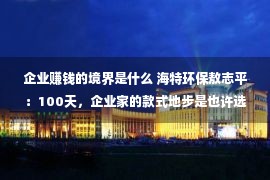 企业赚钱的境界是什么 海特环保敖志平：100天，企业家的款式地步是也许选